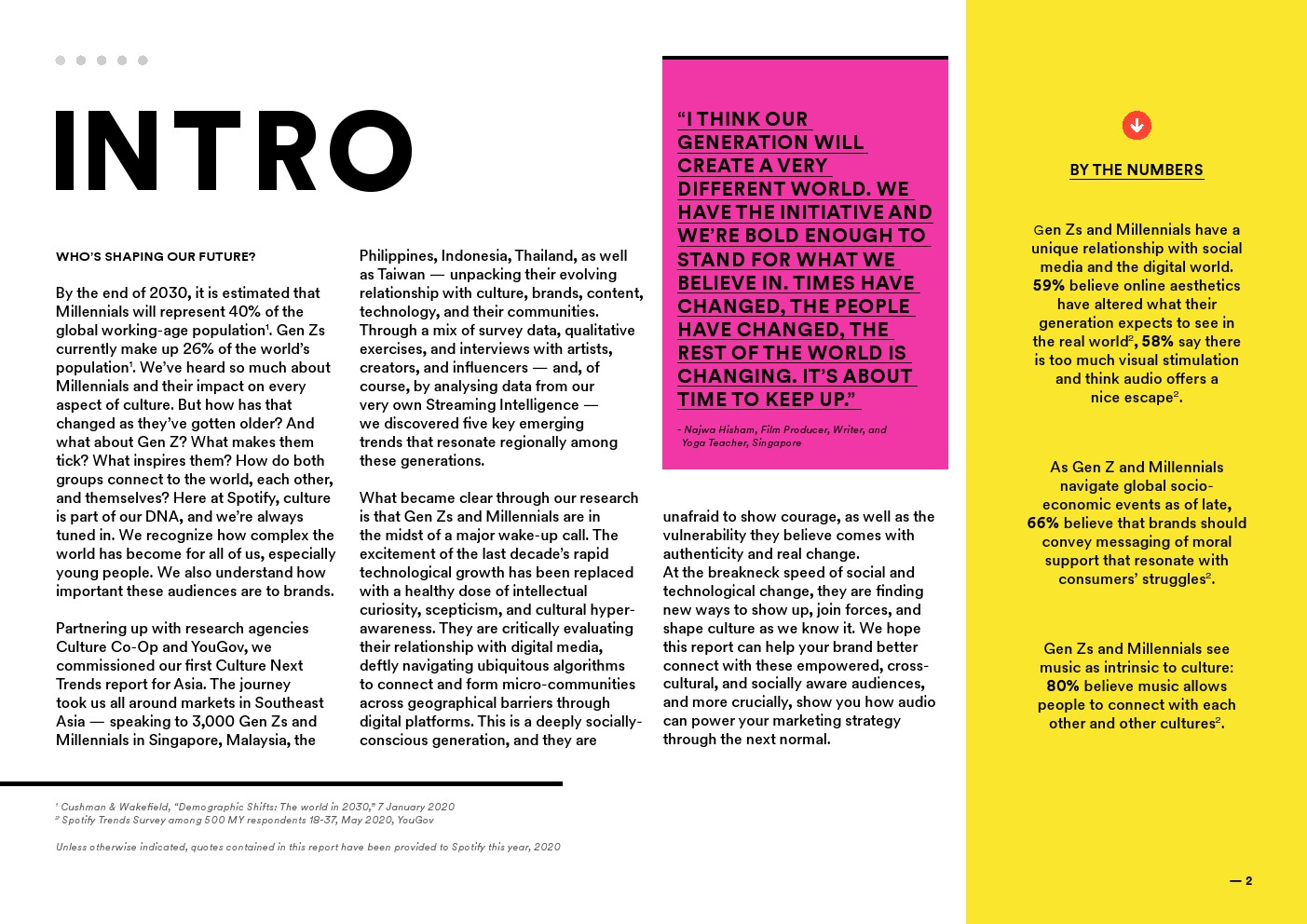 INTRO

WHO'S SHAPING OUR FUTURE?

By the end of 2030, it is estimated that Millennials will represent 40% of the global working-age population$^1$. Gen Zs currently make up 26% of the world's population$^1$. We've heard so much about Millennials and their impact on every aspect of culture. But how has that changed as they've gotten older? And what about Gen Z? What makes them tick? What inspires them? How do both groups connect to the world, each other, and themselves? Here at Spotify, culture is part of our DNA, and we're always tuned in. We recognize how complex the world has become for all of us, especially young people. We also understand how important these audiences are to brands.

Partnering up with research agencies Culture Co-Op and YouGov, we commissioned our first Culture Next Trends report for Asia. The journey took us all around markets in Southeast Asia — speaking to 3,000 Gen Zs and Millennials in Singapore, Malaysia, the Philippines, Indonesia, Thailand, as well as Taiwan — unpacking their evolving relationship with culture, brands, content, technology, and their communities. Through a mix of survey data, qualitative exercises, and interviews with artists, creators, and influencers — and, of course, by analysing data from our very own Streaming Intelligence — we discovered five key emerging trends that resonate regionally among these generations.

What became clear through our research is that Gen Zs and Millennials are in the midst of a major wake-up call. The excitement of the last decade's rapid technological growth has been replaced with a healthy dose of intellectual curiosity, scepticism, and cultural hyper-awareness. They are critically evaluating their relationship with digital media, deftly navigating ubiquitous algorithms to connect and form micro-communities across geographical barriers through digital platforms. This is a deeply socially-conscious generation, and they are unafraid to show courage, as well as the vulnerability they believe comes with authenticity and real change.
At the breakneck speed of social and technological change, they are finding new ways to show up, join forces, and shape culture as we know it. We hope this report can help your brand better connect with these empowered, cross-cultural, and socially aware audiences, and more crucially, show you how audio can power your marketing strategy through the next normal.

"I THINK OUR GENERATION WILL CREATE A VERY DIFFERENT WORLD. WE HAVE THE INITIATIVE AND WE'RE BOLD ENOUGH TO STAND FOR WHAT WE BELIEVE IN. TIMES HAVE CHANGED, THE PEOPLE HAVE CHANGED, THE REST OF THE WORLD IS CHANGING. IT'S ABOUT TIME TO KEEP UP."

- Najwa Hisham, Film Producer, Writer, and Yoga Teacher, Singapore

BY THE NUMBERS

Gen Zs and Millennials have a unique relationship with social media and the digital world. 59% believe online aesthetics have altered what their generation expects to see in the real world$^2$, 58% say there is too much visual stimulation and think audio offers a nice escape$^2$.

As Gen Z and Millennials navigate global socio-economic events as of late, 66% believe that brands should convey messaging of moral support that resonate with consumers' struggles$^2$.

Gen Zs and Millennials see music as intrinsic to culture: 80% believe music allows people to connect with each other and other cultures$^2$.

$^1$ Cushman & Wakefield, "Demographic Shifts: The world in 2030," 7 January 2020
$^2$ Spotify Trends Survey among 500 MY respondents 18-37, May 2020, YouGov

Unless otherwise indicated, quotes contained in this report have been provided to Spotify this year, 2020

— 2